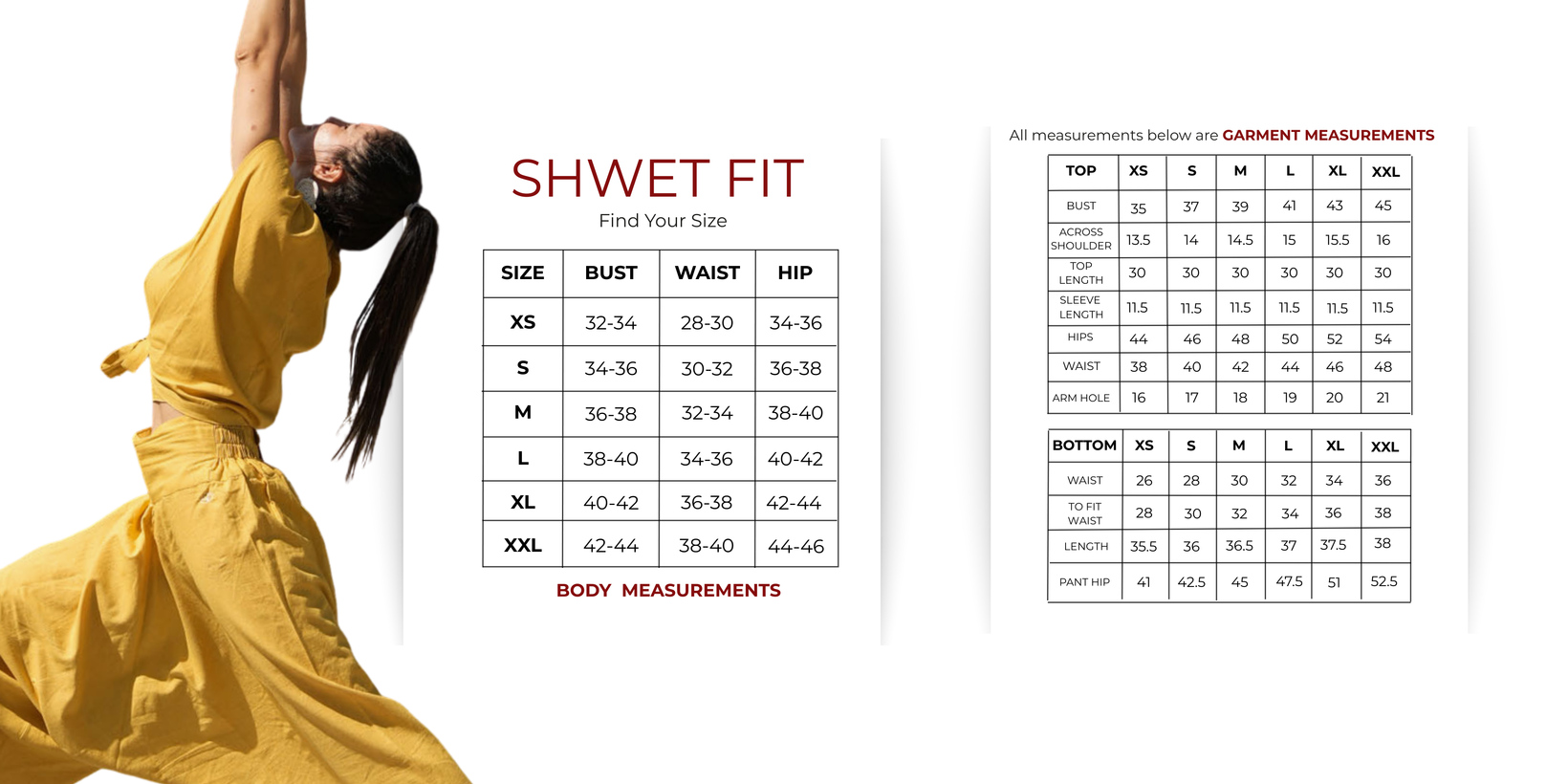 SHWET FIT

Find Your Size

| SIZE | BUST | WAIST | HIP |
|---|---|---|---|
| XS | 32-34 | 28-30 | 34-36 |
| S | 34-36 | 30-32 | 36-38 |
| M | 36-38 | 32-34 | 38-40 |
| L | 38-40 | 34-36 | 40-42 |
| XL | 40-42 | 36-38 | 42-44 |
| XXL | 42-44 | 38-40 | 44-46 |

BODY MEASUREMENTS

All measurements below are GARMENT MEASUREMENTS

| TOP | XS | S | M | L | XL | XXL |
|---|---|---|---|---|---|---|
| BUST | 35 | 37 | 39 | 41 | 43 | 45 |
| ACROSS SHOULDER | 13.5 | 14 | 14.5 | 15 | 15.5 | 16 |
| TOP LENGTH | 30 | 30 | 30 | 30 | 30 | 30 |
| SLEEVE LENGTH | 11.5 | 11.5 | 11.5 | 11.5 | 11.5 | 11.5 |
| HIPS | 44 | 46 | 48 | 50 | 52 | 54 |
| WAIST | 38 | 40 | 42 | 44 | 46 | 48 |
| ARM HOLE | 16 | 17 | 18 | 19 | 20 | 21 |

| BOTTOM | XS | S | M | L | XL | XXL |
|---|---|---|---|---|---|---|
| WAIST | 26 | 28 | 30 | 32 | 34 | 36 |
| TO FIT WAIST | 28 | 30 | 32 | 34 | 36 | 38 |
| LENGTH | 35.5 | 36 | 36.5 | 37 | 37.5 | 38 |
| PANT HIP | 41 | 42.5 | 45 | 47.5 | 51 | 52.5 |